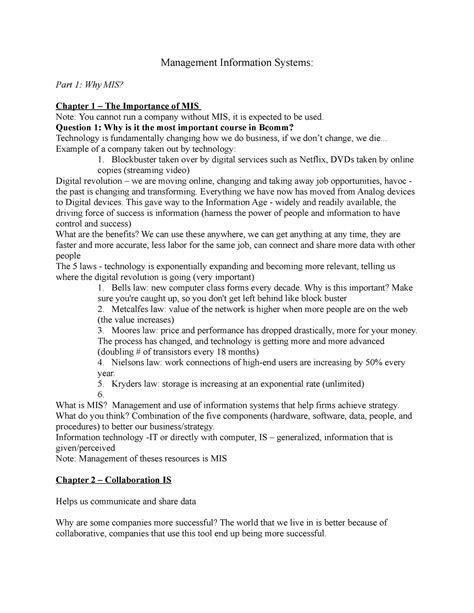 Management Information Systems:

Part 1: Why MIS?

Chapter 1 – The Importance of MIS
Note: You cannot run a company without MIS, it is expected to be used.
Question 1: Why is it the most important course in Bcomm?
Technology is fundamentally changing how we do business, if we don't change, we die...
Example of a company taken out by technology:
1. Blockbuster taken over by digital services such as Netflix, DVDs taken by online copies (streaming video)
Digital revolution – we are moving online, changing and taking away job opportunities, havoc - the past is changing and transforming. Everything we have now has moved from Analog devices to Digital devices. This gave way to the Information Age - widely and readily available, the driving force of success is information (harness the power of people and information to have control and success)
What are the benefits? We can use these anywhere, we can get anything at any time, they are faster and more accurate, less labor for the same job, can connect and share more data with other people
The 5 laws - technology is exponentially expanding and becoming more relevant, telling us where the digital revolution is going (very important)
1. Bells law: new computer class forms every decade. Why is this important? Make sure you're caught up, so you don't get left behind like block buster
2. Metcalfes law: value of the network is higher when more people are on the web (the value increases)
3. Moores law: price and performance has dropped drastically, more for your money. The process has changed, and technology is getting more and more advanced (doubling # of transistors every 18 months)
4. Nielsons law: work connections of high-end users are increasing by 50% every year.
5. Kryders law: storage is increasing at an exponential rate (unlimited)
6.
What is MIS? Management and use of information systems that help firms achieve strategy. What do you think? Combination of the five components (hardware, software, data, people, and procedures) to better our business/strategy.
Information technology -IT or directly with computer, IS – generalized, information that is given/perceived
Note: Management of theses resources is MIS

Chapter 2 – Collaboration IS

Helps us communicate and share data

Why are some companies more successful? The world that we live in is better because of collaborative, companies that use this tool end up being more successful.